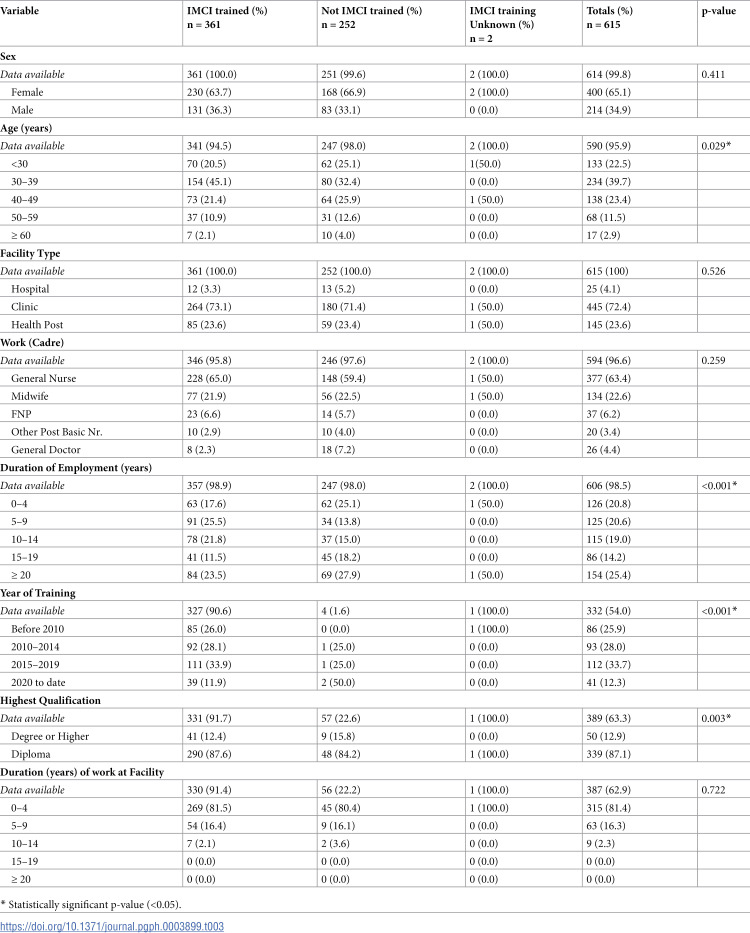 | Variable | IMCI trained (%) n = 361 | Not IMCI trained (%) n = 252 | IMCI training Unknown (%) n = 2 | Totals (%) n = 615 | p-value |
|---|---|---|---|---|---|
| Sex | | | | | |
| Data available | 361 (100.0) | 251 (99.6) | 2 (100.0) | 614 (99.8) | 0.411 |
| Female | 230 (63.7) | 168 (66.9) | 2 (100.0) | 400 (65.1) | |
| Male | 131 (36.3) | 83 (33.1) | 0 (0.0) | 214 (34.9) | |
| Age (years) | | | | | |
| Data available | 341 (94.5) | 247 (98.0) | 2 (100.0) | 590 (95.9) | 0.029* |
| <30 | 70 (20.5) | 62 (25.1) | 1(50.0) | 133 (22.5) | |
| 30–39 | 154 (45.1) | 80 (32.4) | 0 (0.0) | 234 (39.7) | |
| 40–49 | 73 (21.4) | 64 (25.9) | 1 (50.0) | 138 (23.4) | |
| 50–59 | 37 (10.9) | 31 (12.6) | 0 (0.0) | 68 (11.5) | |
| ≥ 60 | 7 (2.1) | 10 (4.0) | 0 (0.0) | 17 (2.9) | |
| Facility Type | | | | | |
| Data available | 361 (100.0) | 252 (100.0) | 2 (100.0) | 615 (100) | 0.526 |
| Hospital | 12 (3.3) | 13 (5.2) | 0 (0.0) | 25 (4.1) | |
| Clinic | 264 (73.1) | 180 (71.4) | 1 (50.0) | 445 (72.4) | |
| Health Post | 85 (23.6) | 59 (23.4) | 1 (50.0) | 145 (23.6) | |
| Work (Cadre) | | | | | |
| Data available | 346 (95.8) | 246 (97.6) | 2 (100.0) | 594 (96.6) | 0.259 |
| General Nurse | 228 (65.0) | 148 (59.4) | 1 (50.0) | 377 (63.4) | |
| Midwife | 77 (21.9) | 56 (22.5) | 1 (50.0) | 134 (22.6) | |
| FNP | 23 (6.6) | 14 (5.7) | 0 (0.0) | 37 (6.2) | |
| Other Post Basic Nr. | 10 (2.9) | 10 (4.0) | 0 (0.0) | 20 (3.4) | |
| General Doctor | 8 (2.3) | 18 (7.2) | 0 (0.0) | 26 (4.4) | |
| Duration of Employment (years) | | | | | |
| Data available | 357 (98.9) | 247 (98.0) | 2 (100.0) | 606 (98.5) | <0.001* |
| 0–4 | 63 (17.6) | 62 (25.1) | 1 (50.0) | 126 (20.8) | |
| 5–9 | 91 (25.5) | 34 (13.8) | 0 (0.0) | 125 (20.6) | |
| 10–14 | 78 (21.8) | 37 (15.0) | 0 (0.0) | 115 (19.0) | |
| 15–19 | 41 (11.5) | 45 (18.2) | 0 (0.0) | 86 (14.2) | |
| ≥ 20 | 84 (23.5) | 69 (27.9) | 1 (50.0) | 154 (25.4) | |
| Year of Training | | | | | |
| Data available | 327 (90.6) | 4 (1.6) | 1 (100.0) | 332 (54.0) | <0.001* |
| Before 2010 | 85 (26.0) | 0 (0.0) | 1 (100.0) | 86 (25.9) | |
| 2010–2014 | 92 (28.1) | 1 (25.0) | 0 (0.0) | 93 (28.0) | |
| 2015–2019 | 111 (33.9) | 1 (25.0) | 0 (0.0) | 112 (33.7) | |
| 2020 to date | 39 (11.9) | 2 (50.0) | 0 (0.0) | 41 (12.3) | |
| Highest Qualification | | | | | |
| Data available | 331 (91.7) | 57 (22.6) | 1 (100.0) | 389 (63.3) | 0.003* |
| Degree or Higher | 41 (12.4) | 9 (15.8) | 0 (0.0) | 50 (12.9) | |
| Diploma | 290 (87.6) | 48 (84.2) | 1 (100.0) | 339 (87.1) | |
| Duration (years) of work at Facility | | | | | |
| Data available | 330 (91.4) | 56 (22.2) | 1 (100.0) | 387 (62.9) | 0.722 |
| 0–4 | 269 (81.5) | 45 (80.4) | 1 (100.0) | 315 (81.4) | |
| 5–9 | 54 (16.4) | 9 (16.1) | 0 (0.0) | 63 (16.3) | |
| 10–14 | 7 (2.1) | 2 (3.6) | 0 (0.0) | 9 (2.3) | |
| 15–19 | 0 (0.0) | 0 (0.0) | 0 (0.0) | 0 (0.0) | |
| ≥ 20 | 0 (0.0) | 0 (0.0) | 0 (0.0) | 0 (0.0) | |

* Statistically significant p-value (<0.05).

https://doi.org/10.1371/journal.pgph.0003899.t003